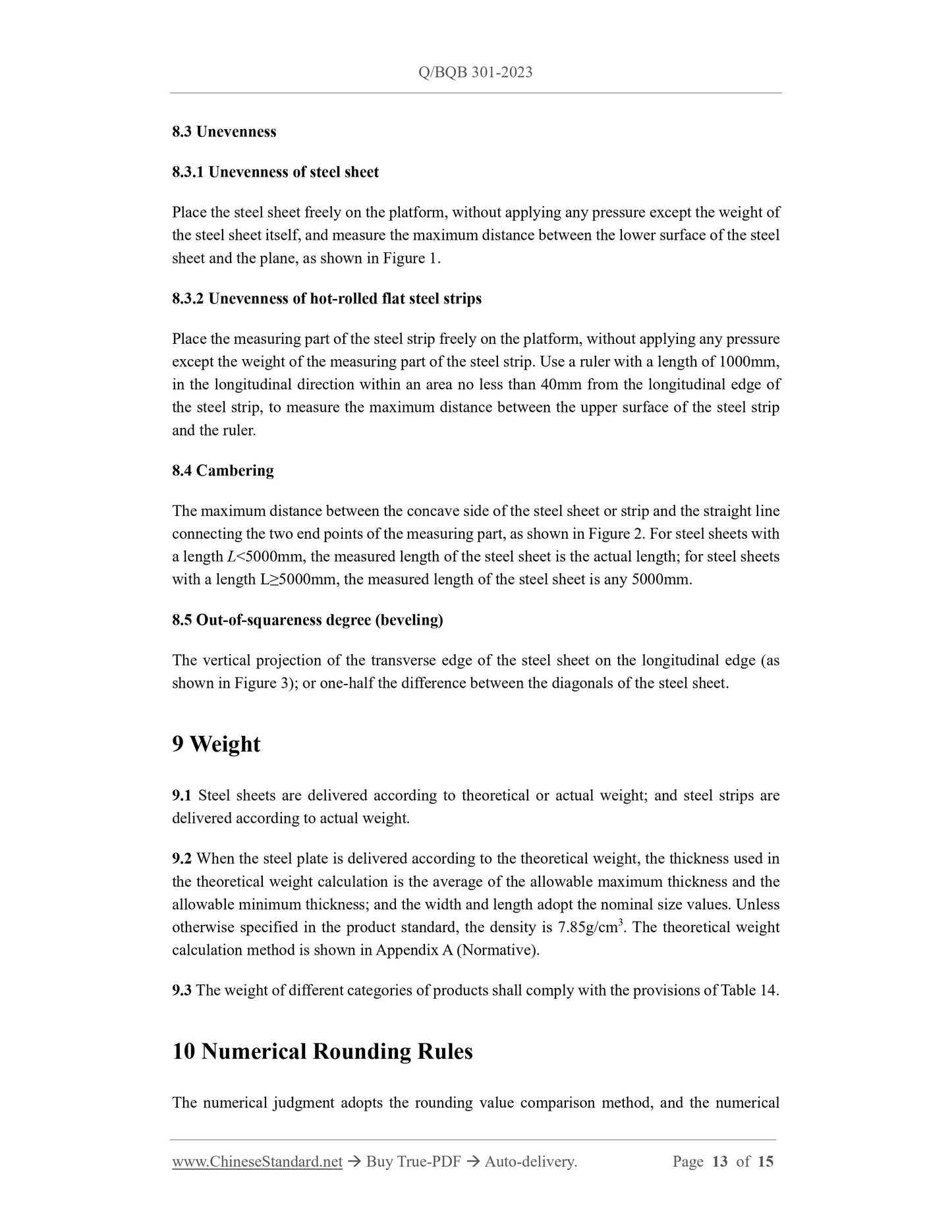 Q/BQB 301-2023

8.3 Unevenness

8.3.1 Unevenness of steel sheet

Place the steel sheet freely on the platform, without applying any pressure except the weight of the steel sheet itself, and measure the maximum distance between the lower surface of the steel sheet and the plane, as shown in Figure 1.

8.3.2 Unevenness of hot-rolled flat steel strips

Place the measuring part of the steel strip freely on the platform, without applying any pressure except the weight of the measuring part of the steel strip. Use a ruler with a length of 1000mm, in the longitudinal direction within an area no less than 40mm from the longitudinal edge of the steel strip, to measure the maximum distance between the upper surface of the steel strip and the ruler.

8.4 Cambering

The maximum distance between the concave side of the steel sheet or strip and the straight line connecting the two end points of the measuring part, as shown in Figure 2. For steel sheets with a length $L$<5000mm, the measured length of the steel sheet is the actual length; for steel sheets with a length L≥5000mm, the measured length of the steel sheet is any 5000mm.

8.5 Out-of-squareness degree (beveling)

The vertical projection of the transverse edge of the steel sheet on the longitudinal edge (as shown in Figure 3); or one-half the difference between the diagonals of the steel sheet.

9 Weight

9.1 Steel sheets are delivered according to theoretical or actual weight; and steel strips are delivered according to actual weight.

9.2 When the steel plate is delivered according to the theoretical weight, the thickness used in the theoretical weight calculation is the average of the allowable maximum thickness and the allowable minimum thickness; and the width and length adopt the nominal size values. Unless otherwise specified in the product standard, the density is 7.85g/cm$^3$. The theoretical weight calculation method is shown in Appendix A (Normative).

9.3 The weight of different categories of products shall comply with the provisions of Table 14.

10 Numerical Rounding Rules

The numerical judgment adopts the rounding value comparison method, and the numerical

www.ChineseStandard.net → Buy True-PDF → Auto-delivery. Page 13 of 15